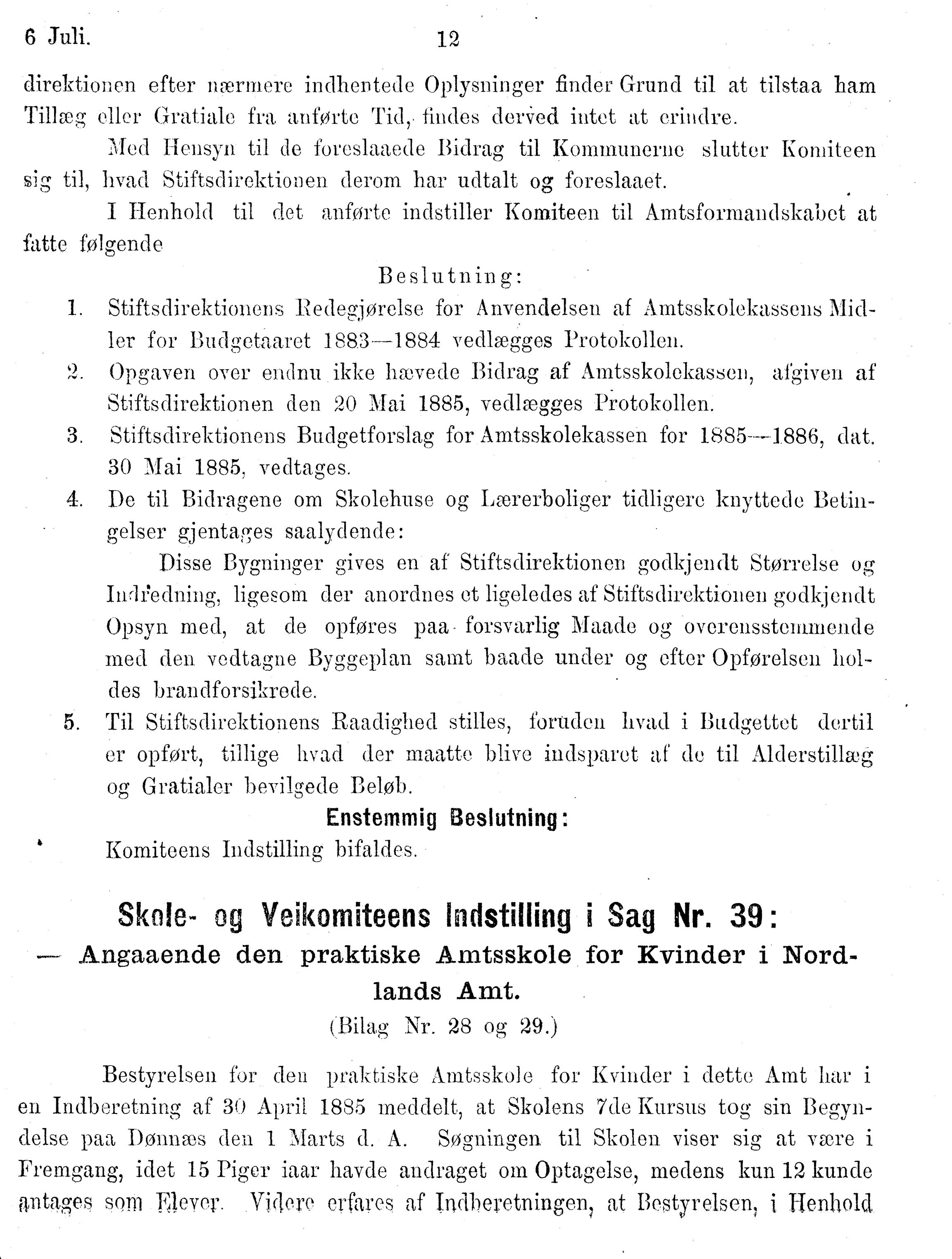 6 Juli. 12

direktionen efter nærmere indhentede Oplysninger finder Grund til at tilstaa ham Tillæg eller Gratiale fra anførte Tid, findes derved intet at erindre.

Med Hensyn til de foreslaaede Bidrag til Kommunerne slutter Komiteen sig til, hvad Stiftsdirektionen derom har udtalt og foreslaaet.

I Henhold til det anførte indstiller Komiteen til Amtsformandskabet at fatte følgende

Beslutning:

1. Stiftsdirektionens Redegjørelse for Anvendelsen af Amtsskolekassens Midler for Budgetaaret 1883—1884 vedlægges Protokollen.
2. Opgaven over endnu ikke hævede Bidrag af Amtsskolekassen, afgiven af Stiftsdirektionen den 20 Mai 1885, vedlægges Protokollen.
3. Stiftsdirektionens Budgetforslag for Amtsskolekassen for 1885—1886, dat. 30 Mai 1885, vedtages.
4. De til Bidragene om Skolehuse og Lærerboliger tidligere knyttede Betingelser gjentages saalydende:

Disse Bygninger gives en af Stiftsdirektionen godkjendt Størrelse og Indredning, ligesom der anordnes et ligeledes af Stiftsdirektionen godkjendt Opsyn med, at de opføres paa forsvarlig Maade og overensstemmende med den vedtagne Byggeplan samt baade under og efter Opførelsen holdes brandforsikrede.
5. Til Stiftsdirektionens Raadighed stilles, foruden hvad i Budgettet dertil er opført, tillige hvad der maatte blive indsparet af de til Alderstillæg og Gratialer bevilgede Beløb.

Enstemmig Beslutning:

Komiteens Indstilling bifaldes.

Skole- og Veikomiteens Indstilling i Sag Nr. 39:
— Angaaende den praktiske Amtsskole for Kvinder i Nordlands Amt.
(Bilag Nr. 28 og 29.)

Bestyrelsen for den praktiske Amtsskole for Kvinder i dette Amt har i en Indberetning af 30 April 1885 meddelt, at Skolens 7de Kursus tog sin Begyndelse paa Dønnæs den 1 Marts d. A. Søgningen til Skolen viser sig at være i Fremgang, idet 15 Piger iaar havde andraget om Optagelse, medens kun 12 kunde antages som Elever. Videre erfares af Indberetningen, at Bestyrelsen, i Henhold